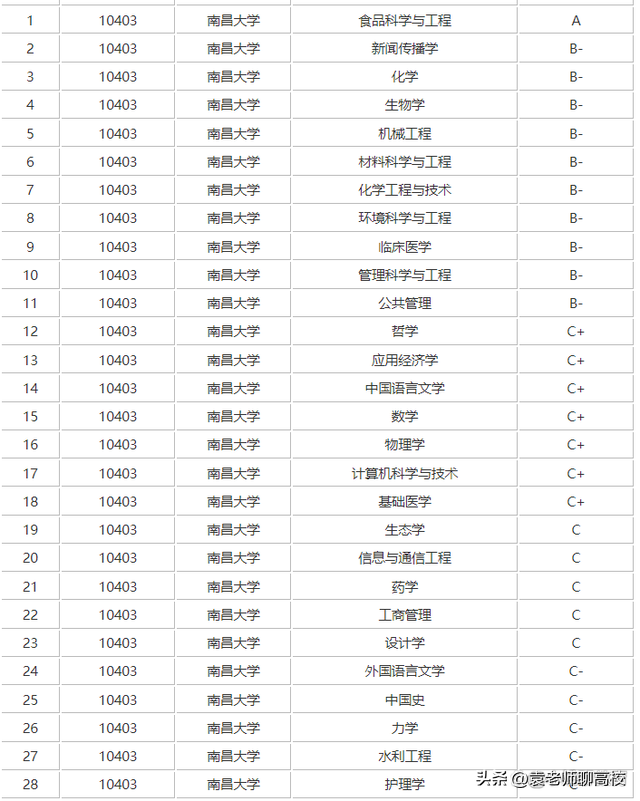 | 1 | 10403 | 南昌大学 | 食品科学与工程 | A |
|---|---|---|---|---|
| 2 | 10403 | 南昌大学 | 新闻传播学 | B- |
| 3 | 10403 | 南昌大学 | 化学 | B- |
| 4 | 10403 | 南昌大学 | 生物学 | B- |
| 5 | 10403 | 南昌大学 | 机械工程 | B- |
| 6 | 10403 | 南昌大学 | 材料科学与工程 | B- |
| 7 | 10403 | 南昌大学 | 化学工程与技术 | B- |
| 8 | 10403 | 南昌大学 | 环境科学与工程 | B- |
| 9 | 10403 | 南昌大学 | 临床医学 | B- |
| 10 | 10403 | 南昌大学 | 管理科学与工程 | B- |
| 11 | 10403 | 南昌大学 | 公共管理 | B- |
| 12 | 10403 | 南昌大学 | 哲学 | C+ |
| 13 | 10403 | 南昌大学 | 应用经济学 | C+ |
| 14 | 10403 | 南昌大学 | 中国语言文学 | C+ |
| 15 | 10403 | 南昌大学 | 数学 | C+ |
| 16 | 10403 | 南昌大学 | 物理学 | C+ |
| 17 | 10403 | 南昌大学 | 计算机科学与技术 | C+ |
| 18 | 10403 | 南昌大学 | 基础医学 | C+ |
| 19 | 10403 | 南昌大学 | 生态学 | C |
| 20 | 10403 | 南昌大学 | 信息与通信工程 | C |
| 21 | 10403 | 南昌大学 | 药学 | C |
| 22 | 10403 | 南昌大学 | 工商管理 | C |
| 23 | 10403 | 南昌大学 | 设计学 | C |
| 24 | 10403 | 南昌大学 | 外国语言文学 | C- |
| 25 | 10403 | 南昌大学 | 中国史 | C- |
| 26 | 10403 | 南昌大学 | 力学 | C- |
| 27 | 10403 | 南昌大学 | 水利工程 | C- |
| 28 | 10403 | 南昌大学 | 护理学 | |

头条 @袁老师聊高校